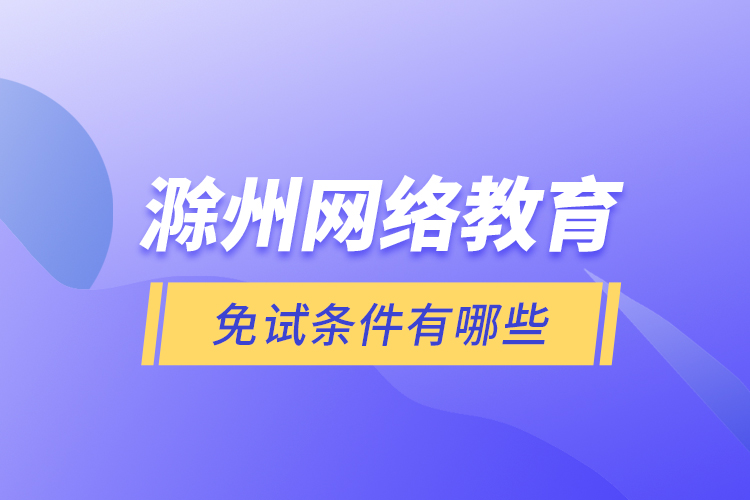 滁州网络教育

免试条件有哪些